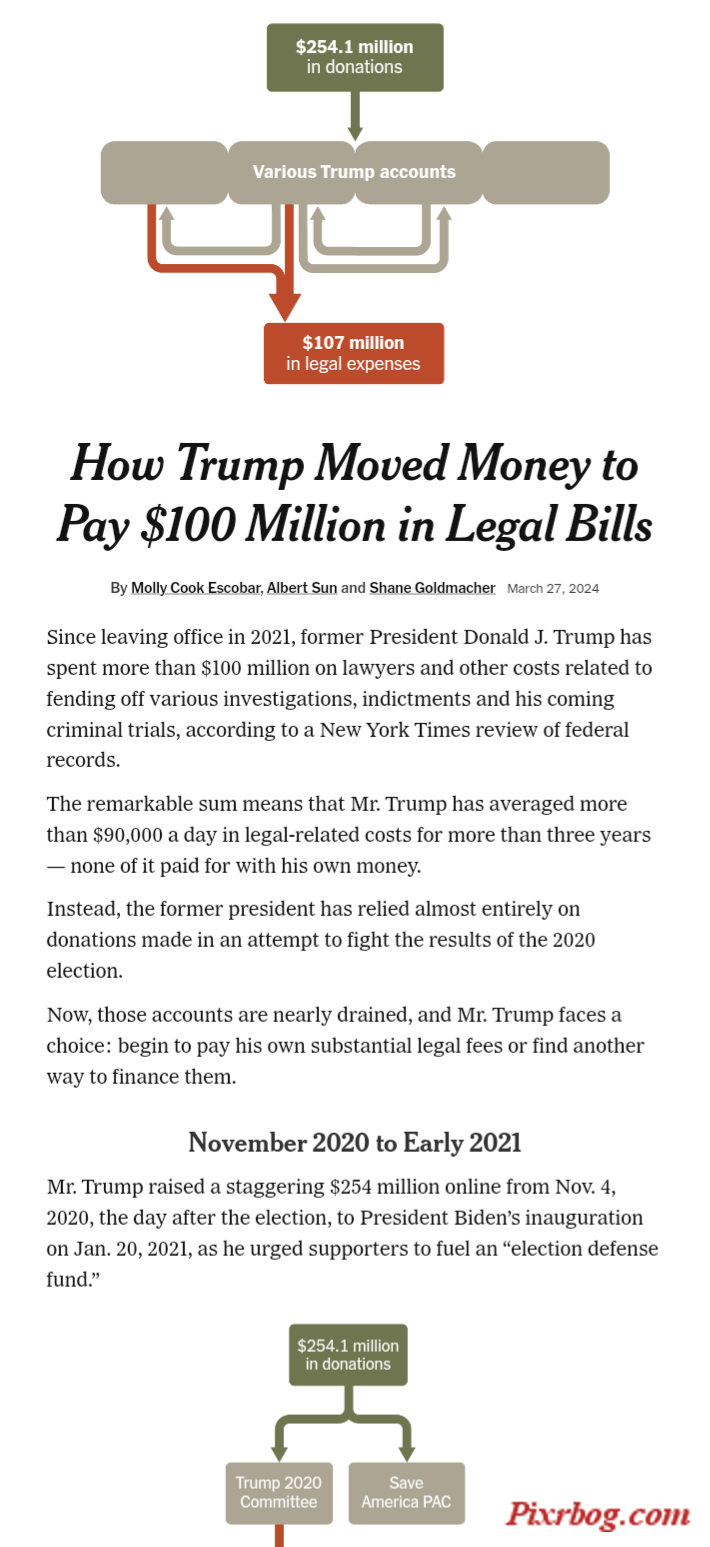 $254.1 million in donations

Various Trump accounts

$107 million in legal expenses

How Trump Moved Money to Pay $100 Million in Legal Bills

By Molly Cook Escobar, Albert Sun and Shane Goldmacher March 27, 2024

Since leaving office in 2021, former President Donald J. Trump has spent more than $100 million on lawyers and other costs related to fending off various investigations, indictments and his coming criminal trials, according to a New York Times review of federal records.

The remarkable sum means that Mr. Trump has averaged more than $90,000 a day in legal-related costs for more than three years — none of it paid for with his own money.

Instead, the former president has relied almost entirely on donations made in an attempt to fight the results of the 2020 election.

Now, those accounts are nearly drained, and Mr. Trump faces a choice: begin to pay his own substantial legal fees or find another way to finance them.

November 2020 to Early 2021

Mr. Trump raised a staggering $254 million online from Nov. 4, 2020, the day after the election, to President Biden's inauguration on Jan. 20, 2021, as he urged supporters to fuel an "election defense fund."

$254.1 million in donations

Trump 2020 Committee

Save America PAC

Pixrbog.com